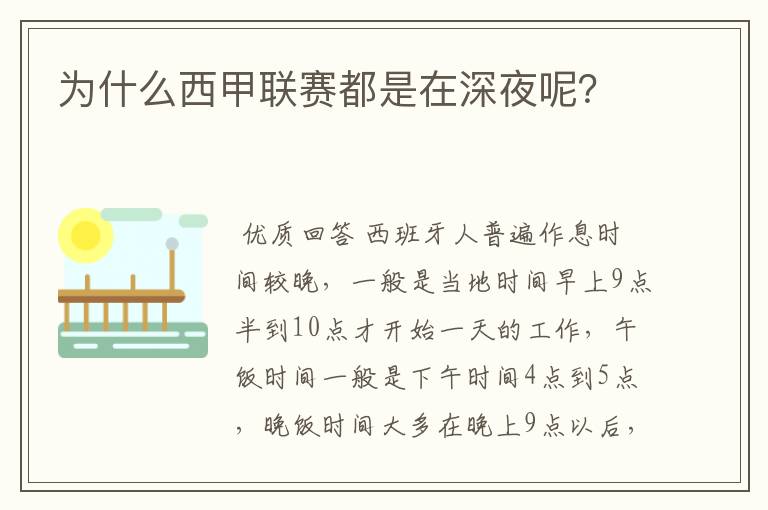 为什么西甲联赛都是在深夜呢?

优质回答 西班牙人普遍作息时间较晚，一般是当地时间早上9点半到10点才开始一天的工作，午饭时间一般是下午时间4点到5点，晚饭时间大多在晚上9点以后，